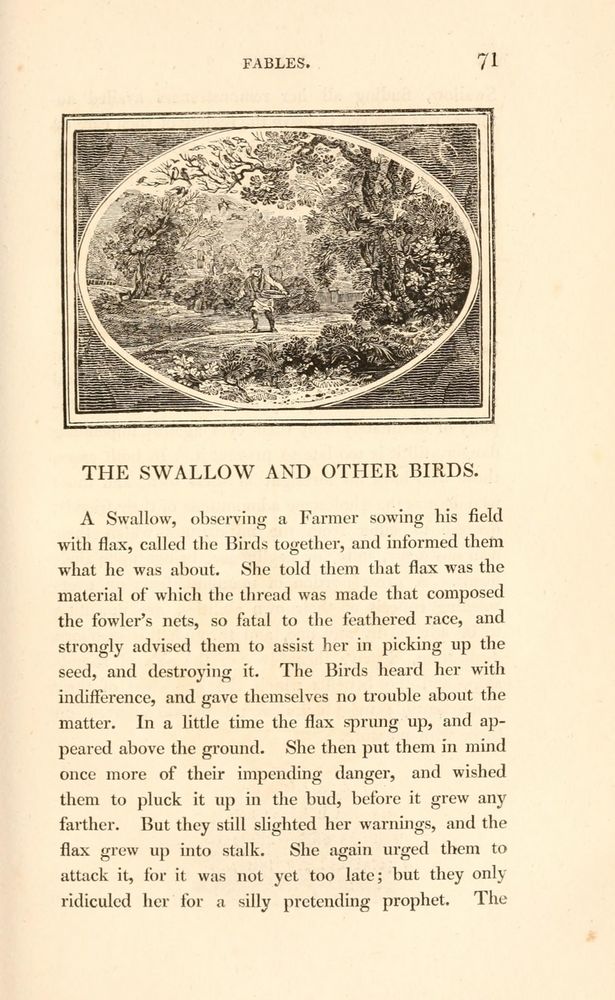 FABLES. 71

THE SWALLOW AND OTHER BIRDS.

A Swallow, observing a Farmer sowing his field with flax, called the Birds together, and informed them what he was about. She told them that flax was the material of which the thread was made that composed the fowler's nets, so fatal to the feathered race, and strongly advised them to assist her in picking up the seed, and destroying it. The Birds heard her with indifference, and gave themselves no trouble about the matter. In a little time the flax sprung up, and appeared above the ground. She then put them in mind once more of their impending danger, and wished them to pluck it up in the bud, before it grew any farther. But they still slighted her warnings, and the flax grew up into stalk. She again urged them to attack it, for it was not yet too late; but they only ridiculed her for a silly pretending prophet. The